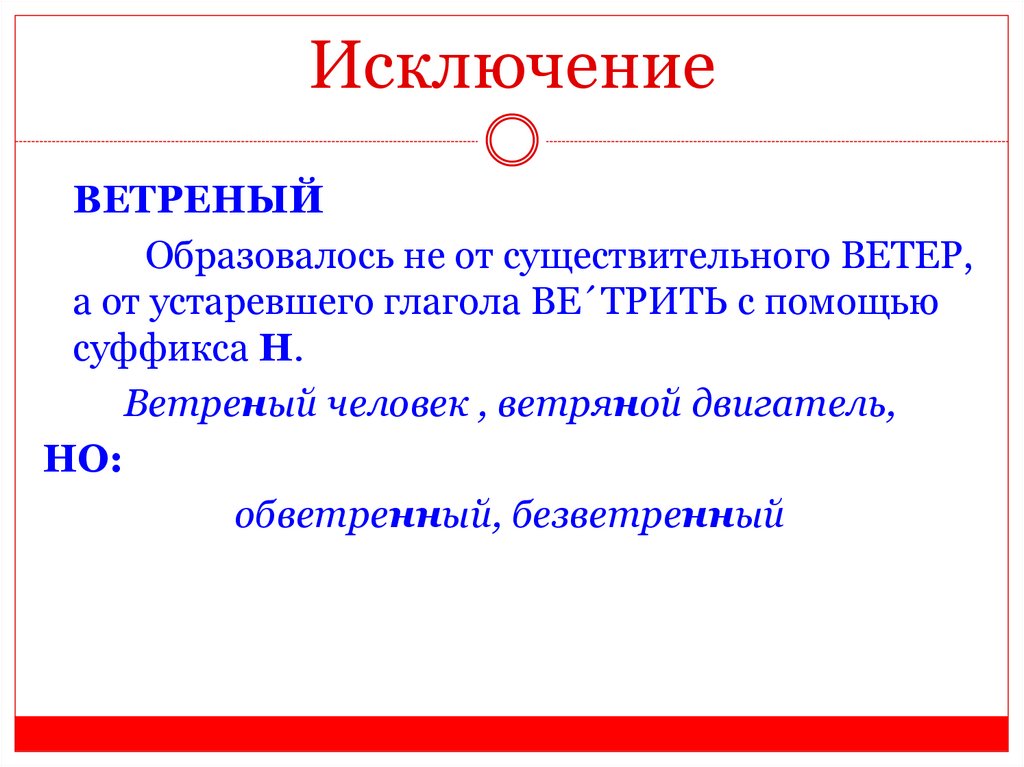 Исключение

ВЕТРЕНЫЙ

Образовалось не от существительного ВЕТЕР, а от устаревшего глагола ВЕ´ТРИТЬ с помощью суффикса Н.

Ветреный человек , ветряной двигатель,

НО:

обветренный, безветренный